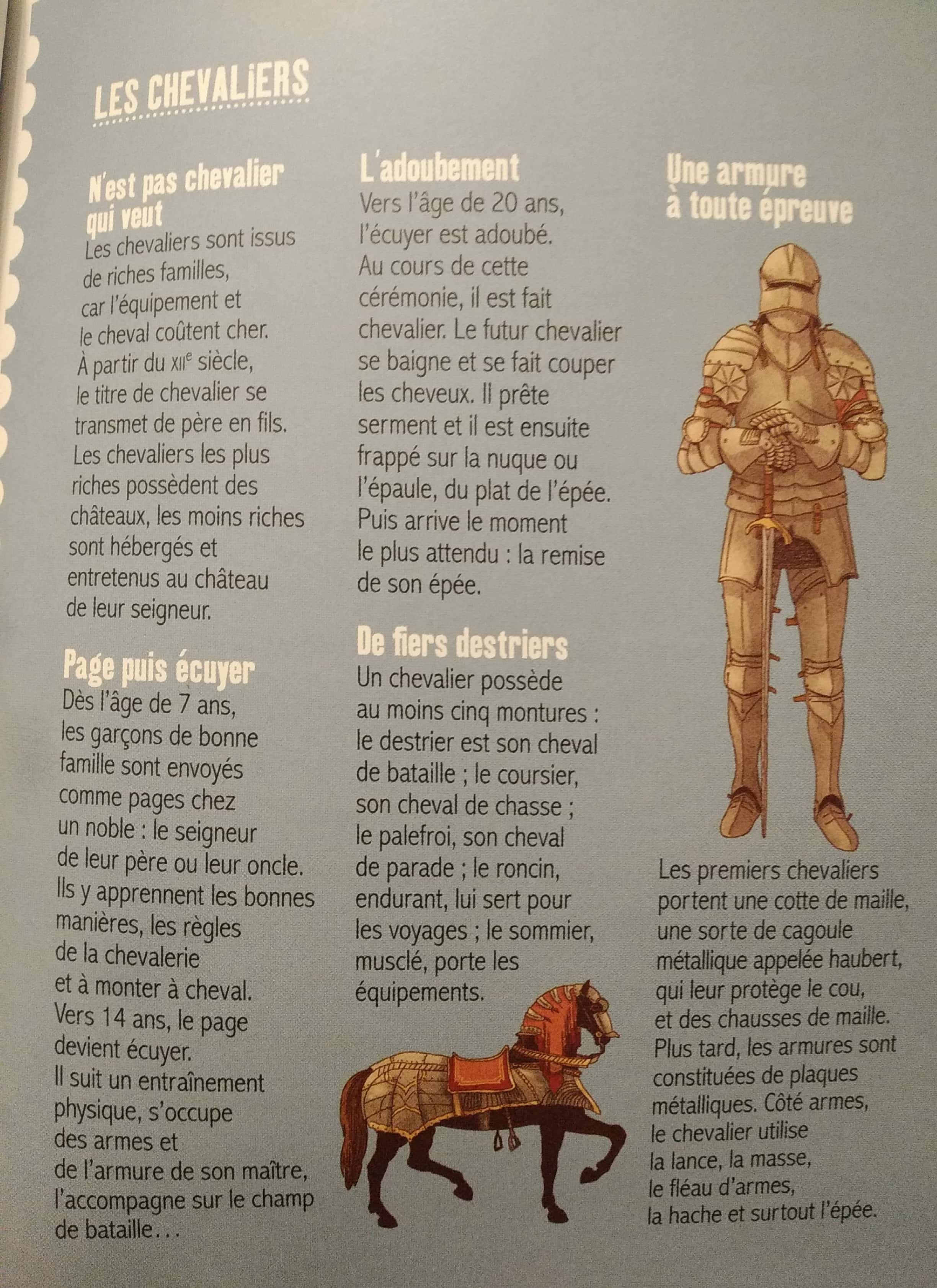 LES CHEVALIERS

N'est pas chevalier qui veut
Les chevaliers sont issus de riches familles, car l'équipement et le cheval coûtent cher. À partir du XIIe siècle, le titre de chevalier se transmet de père en fils. Les chevaliers les plus riches possèdent des châteaux, les moins riches sont hébergés et entretenus au château de leur seigneur.

Page puis écuyer
Dès l'âge de 7 ans, les garçons de bonne famille sont envoyés comme pages chez un noble : le seigneur de leur père ou leur oncle. Ils y apprennent les bonnes manières, les règles de la chevalerie et à monter à cheval. Vers 14 ans, le page devient écuyer. Il suit un entraînement physique, s'occupe des armes et de l'armure de son maître, l'accompagne sur le champ de bataille...

L'adoubement
Vers l'âge de 20 ans, l'écuyer est adoubé. Au cours de cette cérémonie, il est fait chevalier. Le futur chevalier se baigne et se fait couper les cheveux. Il prête serment et il est ensuite frappé sur la nuque ou l'épaule, du plat de l'épée. Puis arrive le moment le plus attendu : la remise de son épée.

De fiers destriers
Un chevalier possède au moins cinq montures : le destrier est son cheval de bataille ; le coursier, son cheval de chasse ; le palefroi, son cheval de parade ; le roncin, endurant, lui sert pour les voyages ; le sommier, musclé, porte les équipements.

Une armure à toute épreuve

Les premiers chevaliers portent une cotte de maille, une sorte de cagoule métallique appelée haubert, qui leur protège le cou, et des chausses de maille. Plus tard, les armures sont constituées de plaques métalliques. Côté armes, le chevalier utilise la lance, la masse, le fléau d'armes, la hache et surtout l'épée.